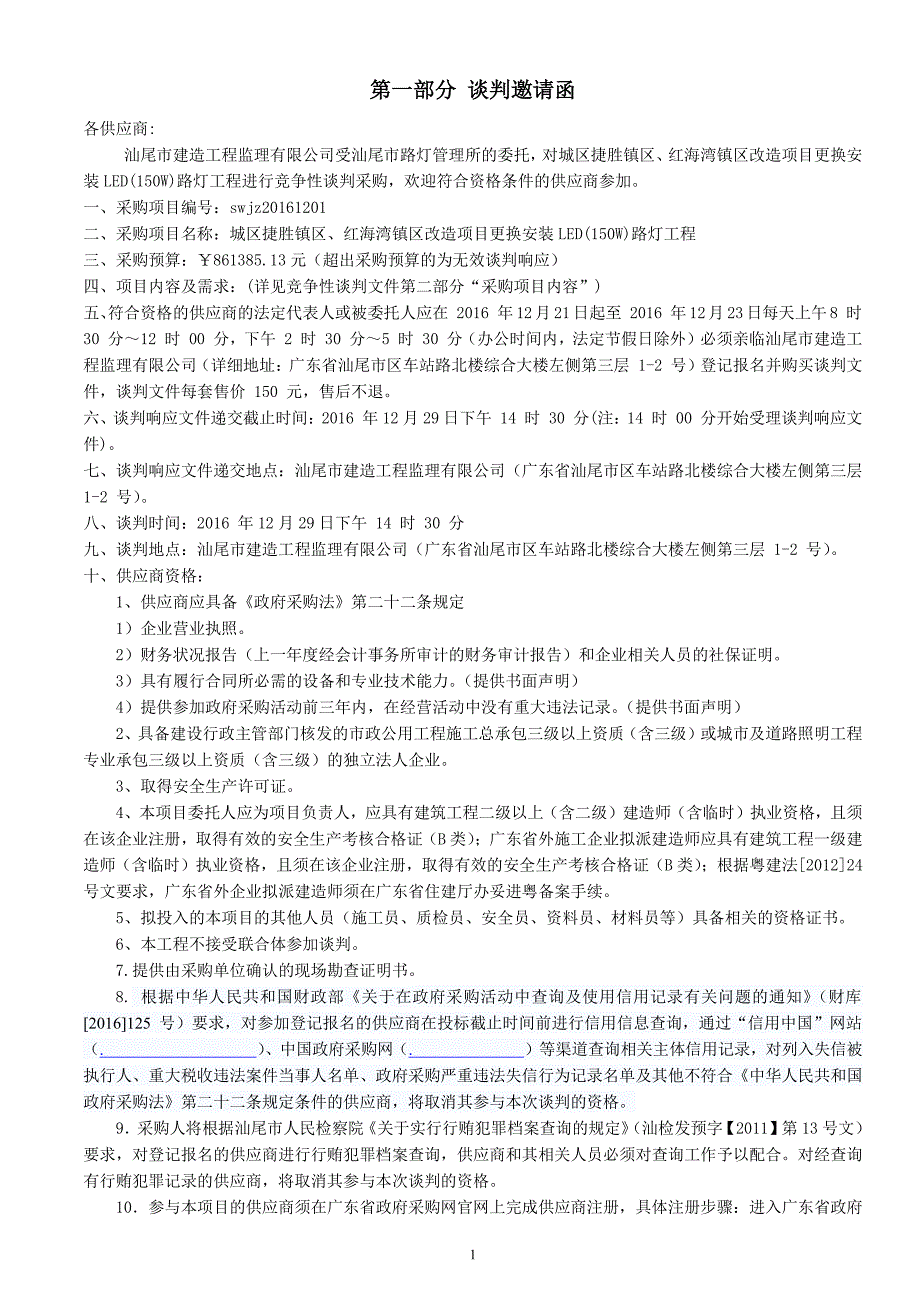 第一部分 谈判邀请函

各供应商:

汕尾市建造工程监理有限公司受汕尾市路灯管理所的委托，对城区捷胜镇区、红海湾镇区改造项目更换安装LED(150W)路灯工程进行竞争性谈判采购，欢迎符合资格条件的供应商参加。

一、采购项目编号：swjz20161201

二、采购项目名称：城区捷胜镇区、红海湾镇区改造项目更换安装LED(150W)路灯工程

三、采购预算：￥861385.13元（超出采购预算的为无效谈判响应）

四、项目内容及需求：(详见竞争性谈判文件第二部分“采购项目内容”)

五、符合资格的供应商的法定代表人或被委托人应在 2016 年12月21日起至 2016 年12月23日每天上午8 时 30 分～12 时 00 分，下午 2 时 30 分～5 时 30 分（办公时间内，法定节假日除外）必须亲临汕尾市建造工程监理有限公司（详细地址：广东省汕尾市区车站路北楼综合大楼左侧第三层 1-2 号）登记报名并购买谈判文件，谈判文件每套售价 150 元，售后不退。

六、谈判响应文件递交截止时间：2016 年12月29日下午 14 时 30 分(注：14 时 00 分开始受理谈判响应文件)。

七、谈判响应文件递交地点：汕尾市建造工程监理有限公司（广东省汕尾市区车站路北楼综合大楼左侧第三层 1-2 号）。

八、谈判时间：2016 年12月29日下午 14 时 30 分

九、谈判地点：汕尾市建造工程监理有限公司（广东省汕尾市区车站路北楼综合大楼左侧第三层 1-2 号）。

十、供应商资格：

1、供应商应具备《政府采购法》第二十二条规定

1）企业营业执照。

2）财务状况报告（上一年度经会计事务所审计的财务审计报告）和企业相关人员的社保证明。

3）具有履行合同所必需的设备和专业技术能力。(提供书面声明)

4）提供参加政府采购活动前三年内，在经营活动中没有重大违法记录。(提供书面声明)

2、具备建设行政主管部门核发的市政公用工程施工总承包三级以上资质（含三级）或城市及道路照明工程专业承包三级以上资质（含三级）的独立法人企业。

3、取得安全生产许可证。

4、本项目委托人应为项目负责人，应具有建筑工程二级以上（含二级）建造师（含临时）执业资格，且须在该企业注册，取得有效的安全生产考核合格证（B类）；广东省外施工企业拟派建造师应具有建筑工程一级建造师（含临时）执业资格，且须在该企业注册，取得有效的安全生产考核合格证（B类）；根据粤建法[2012]24号文要求，广东省外企业拟派建造师须在广东省住建厅办妥进粤备案手续。

5、拟投入的本项目的其他人员（施工员、质检员、安全员、资料员、材料员等）具备相关的资格证书。

6、本工程不接受联合体参加谈判。

7.提供由采购单位确认的现场勘查证明书。

8. 根据中华人民共和国财政部《关于在政府采购活动中查询及使用信用记录有关问题的通知》（财库[2016]125 号）要求，对参加登记报名的供应商在投标截止时间前进行信用信息查询，通过“信用中国”网站（ ）、中国政府采购网（ ）等渠道查询相关主体信用记录，对列入失信被执行人、重大税收违法案件当事人名单、政府采购严重违法失信行为记录名单及其他不符合《中华人民共和国政府采购法》第二十二条规定条件的供应商，将取消其参与本次谈判的资格。

9．采购人将根据汕尾市人民检察院《关于实行行贿犯罪档案查询的规定》（汕检发预字【2011】第13号文）要求，对登记报名的供应商进行行贿犯罪档案查询，供应商和其相关人员必须对查询工作予以配合。对经查询有行贿犯罪记录的供应商，将取消其参与本次谈判的资格。

10．参与本项目的供应商须在广东省政府采购网官网上完成供应商注册，具体注册步骤：进入广东省政府

1